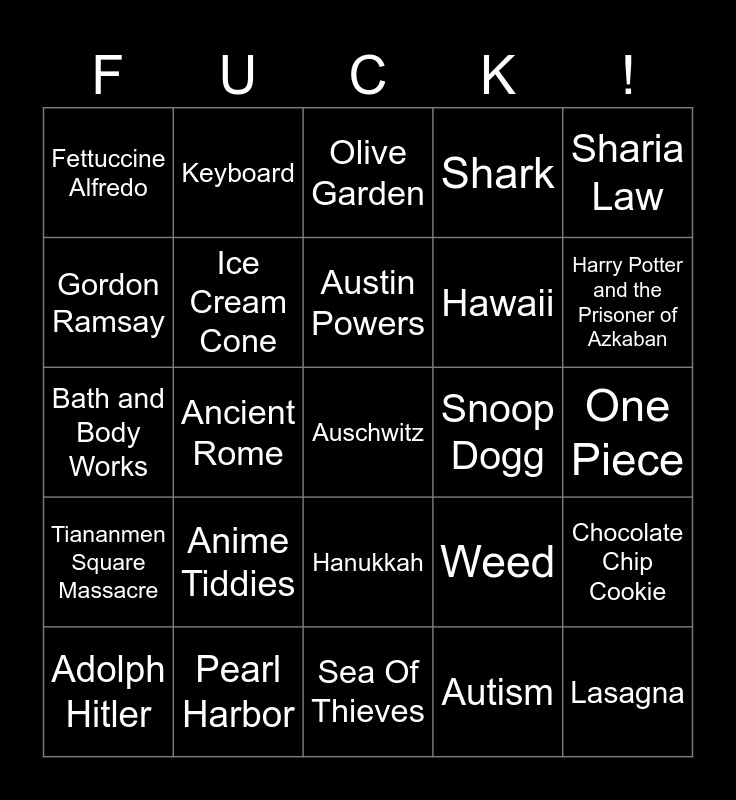 | F | U | C | K | ! |
|---|---|---|---|---|
| Fettuccine Alfredo | Keyboard | Olive Garden | Shark | Sharia Law |
| Gordon Ramsay | Ice Cream Cone | Austin Powers | Hawaii | Harry Potter and the Prisoner of Azkaban |
| Bath and Body Works | Ancient Rome | Auschwitz | Snoop Dogg | One Piece |
| Tiananmen Square Massacre | Anime Tiddies | Hanukkah | Weed | Chocolate Chip Cookie |
| Adolph Hitler | Pearl Harbor | Sea Of Thieves | Autism | Lasagna |